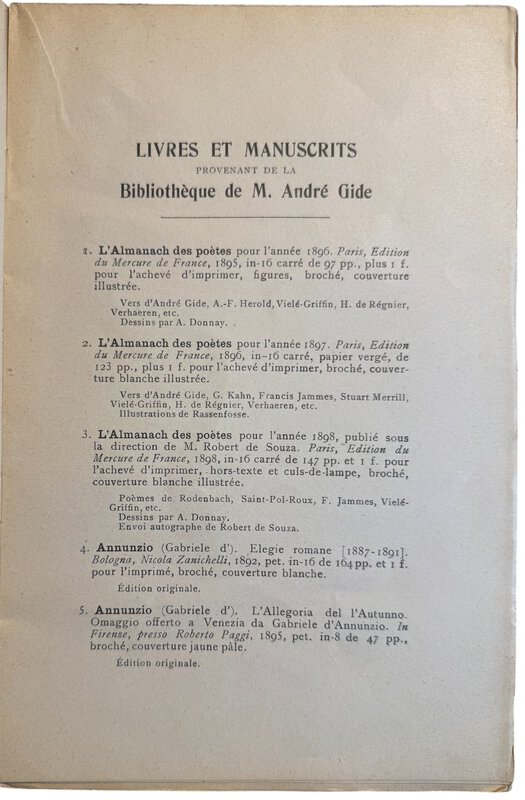 LIVRES ET MANUSCRITS
PROVENANT DE LA
Bibliothèque de M. André Gide

1. L'Almanach des poètes pour l'année 1896. Paris, Edition du Mercure de France, 1895, in-16 carré de 97 pp., plus 1 f. pour l'achevé d'imprimer, figures, broché, couverture illustrée.

Vers d'André Gide, A.-F. Herold, Vielé-Griffin, H. de Régnier, Verhaeren, etc.
Dessins par A. Donnay.

2. L'Almanach des poètes pour l'année 1897. Paris, Edition du Mercure de France, 1896, in-16 carré, papier vergé, de 123 pp., plus 1 f. pour l'achevé d'imprimer, broché, couverture blanche illustrée.

Vers d'André Gide, G. Kahn, Francis Jammes, Stuart Merrill, Vielé-Griffin, H. de Régnier, Verhaeren, etc.
Illustrations de Rassenfosse.

3. L'Almanach des poètes pour l'année 1898, publié sous la direction de M. Robert de Souza. Paris, Edition du Mercure de France, 1898, in-16 carré de 147 pp. et 1 f. pour l'achevé d'imprimer, hors-texte et culs-de-lampe, broché, couverture blanche illustrée.

Poèmes de Rodenbach, Saint-Pol-Roux, F. Jammes, Vielé-Griffin, etc.
Dessins par A. Donnay.
Envoi autographe de Robert de Souza.

4. Annunzio (Gabriele d'). Elegie romane [1887-1891]. Bologna, Nicola Zanichelli, 1892, pet. in-16 de 164 pp. et 1 f. pour l'imprimé, broché, couverture blanche.

Édition originale.

5. Annunzio (Gabriele d'). L'Allegoria del l'Autunno. Omaggio offerto a Venezia da Gabriele d'Annunzio. In Firenze, presso Roberto Paggi, 1895, pet. in-8 de 47 pp., broché, couverture jaune pâle.

Édition originale.